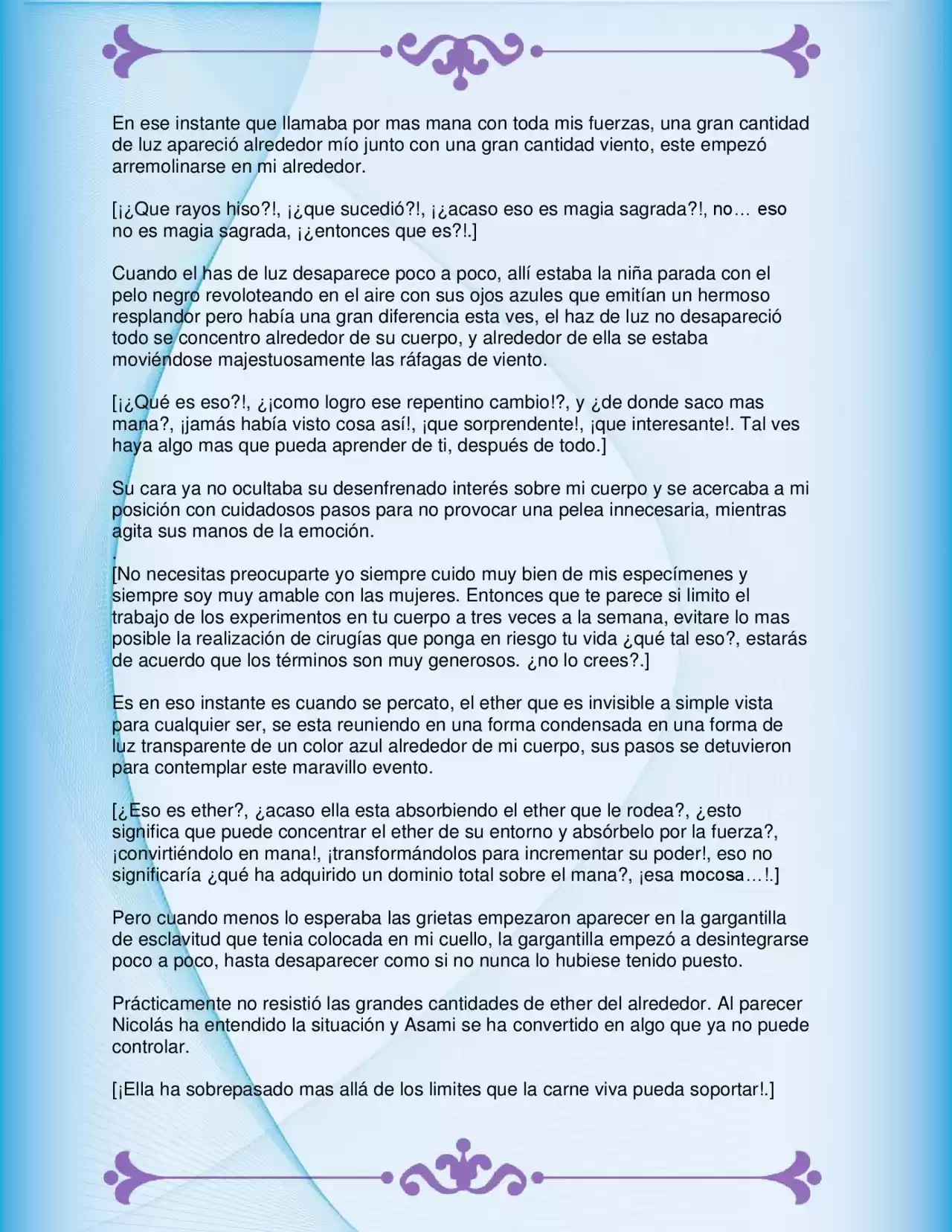 En ese instante que llamaba por mas mana con toda mis fuerzas, una gran cantidad de luz apareció alrededor mío junto con una gran cantidad viento, este empezó arremolinarse en mi alrededor.

[¡¿Que rayos hiso?!, ¡¿que sucedió?!, ¡¿acaso eso es magia sagrada?!, no… eso no es magia sagrada, ¡¿entonces que es?!.]

Cuando el has de luz desaparece poco a poco, allí estaba la niña parada con el pelo negro revoloteando en el aire con sus ojos azules que emitían un hermoso resplandor pero había una gran diferencia esta ves, el haz de luz no desapareció todo se concentro alrededor de su cuerpo, y alrededor de ella se estaba moviéndose majestuosamente las ráfagas de viento.

[¡¿Qué es eso?!, ¿¡como logro ese repentino cambio!?, y ¿de donde saco mas mana?, ¡jamás había visto cosa así!, ¡que sorprendente!, ¡que interesante!. Tal ves haya algo mas que pueda aprender de ti, después de todo.]

Su cara ya no ocultaba su desenfrenado interés sobre mi cuerpo y se acercaba a mi posición con cuidadosos pasos para no provocar una pelea innecesaria, mientras agita sus manos de la emoción.
.
[No necesitas preocuparte yo siempre cuido muy bien de mis especímenes y siempre soy muy amable con las mujeres. Entonces que te parece si limito el trabajo de los experimentos en tu cuerpo a tres veces a la semana, evitare lo mas posible la realización de cirugías que ponga en riesgo tu vida ¿qué tal eso?, estarás de acuerdo que los términos son muy generosos. ¿no lo crees?.]

Es en eso instante es cuando se percato, el ether que es invisible a simple vista para cualquier ser, se esta reuniendo en una forma condensada en una forma de luz transparente de un color azul alrededor de mi cuerpo, sus pasos se detuvieron para contemplar este maravillo evento.

[¿Eso es ether?, ¿acaso ella esta absorbiendo el ether que le rodea?, ¿esto significa que puede concentrar el ether de su entorno y absórbelo por la fuerza?, ¡convirtiéndolo en mana!, ¡transformándolos para incrementar su poder!, eso no significaría ¿qué ha adquirido un dominio total sobre el mana?, ¡esa mocosa…!.]

Pero cuando menos lo esperaba las grietas empezaron aparecer en la gargantilla de esclavitud que tenia colocada en mi cuello, la gargantilla empezó a desintegrarse poco a poco, hasta desaparecer como si no nunca lo hubiese tenido puesto.

Prácticamente no resistió las grandes cantidades de ether del alrededor. Al parecer Nicolás ha entendido la situación y Asami se ha convertido en algo que ya no puede controlar.

[¡Ella ha sobrepasado mas allá de los limites que la carne viva pueda soportar!.]